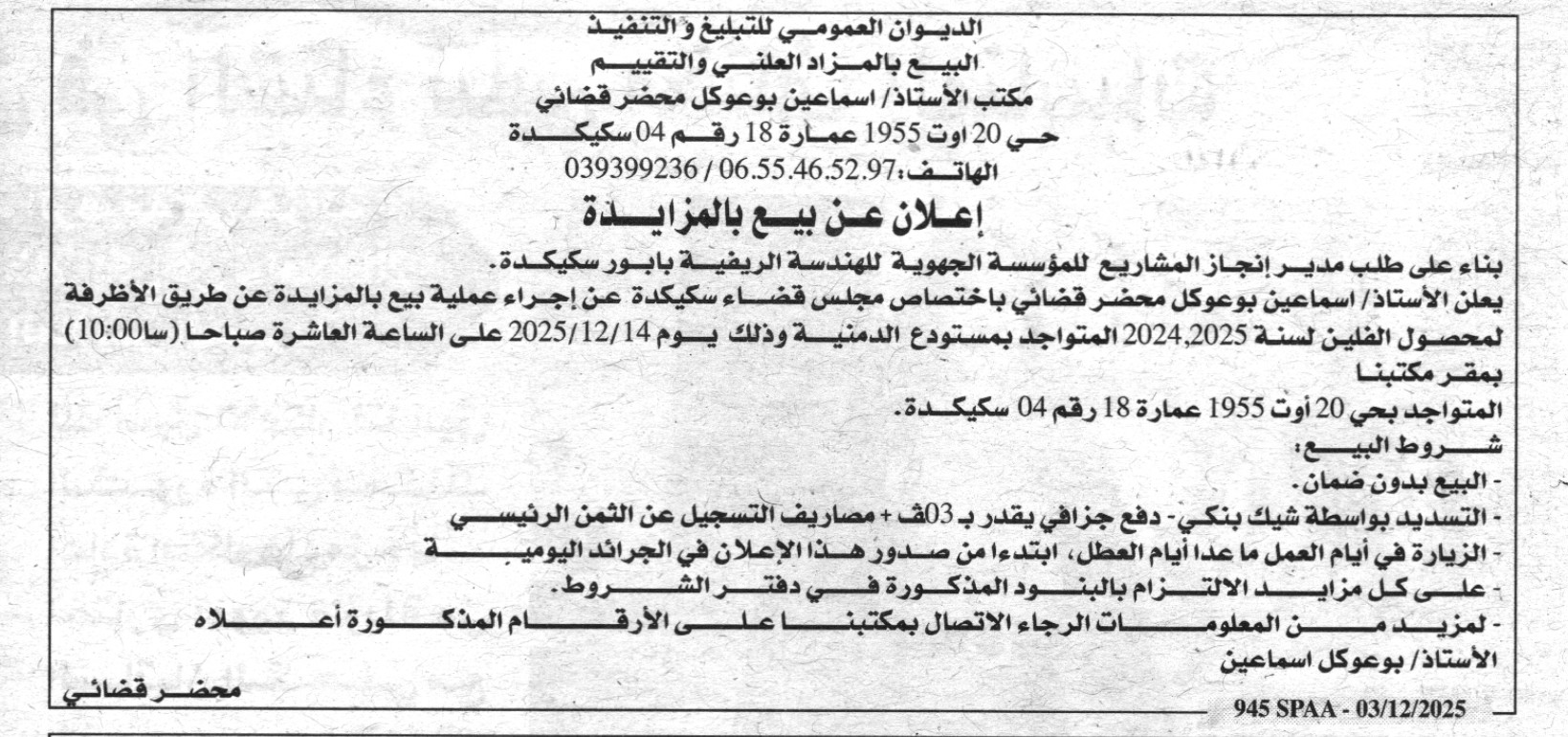 الديوان العمومي للتبليغ و التنفيذ
البيع بالمزاد العلني والتقييم
مكتب الأستاذ/ اسماعين بوعوكل محضر قضائي
حي 20 اوت 1955 عمارة 18 رقم 04 سكيكدة
الهاتف: 06.55.46.52.97 / 039399236

إعلان عن بيع بالمزايدة

بناء على طلب مدير إنجاز المشاريع للمؤسسة الجهوية للهندسة الريفية بابور سكيكدة.
يعلن الأستاذ/ اسماعين بوعوكل محضر قضائي باختصاص مجلس قضاء سكيكدة عن إجراء عملية بيع بالمزايدة عن طريق الأظرفة لمحصول الفلين لسنة 2024,2025 المتواجد بمستودع الدمنية وذلك يوم 2025/12/14 على الساعة العاشرة صباحا (سا10:00) بمقر مكتبنا
المتواجد بحي 20 أوت 1955 عمارة 18 رقم 04 سكيكدة.
شروط البيع:
- البيع بدون ضمان.
- التسديد بواسطة شيك بنكي- دفع جزافي يقدر بـ 03ف + مصاريف التسجيل عن الثمن الرئيسي
- الزيارة في أيام العمل ما عدا أيام العطل، ابتدءا من صدور هذا الإعلان في الجرائد اليومية
- على كل مزايد الالتزام بالبنود المذكورة في دفتر الشروط.
- لمزيد من المعلومات الرجاء الاتصال بمكتبنا على الأرقام المذكورة أعلاه
الأستاذ/ بوعوكل اسماعين
محضر قضائي

945 SPAA - 03/12/2025